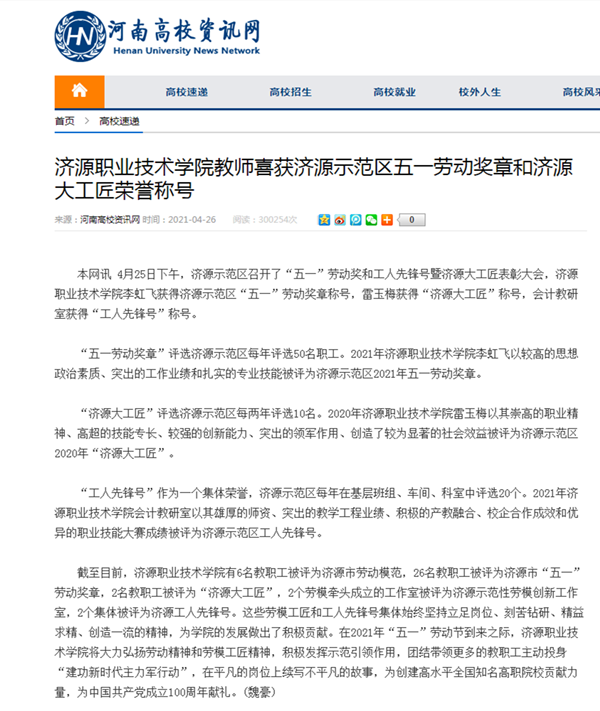 HN 河南高校资讯网
Henan University News Network

高校速递 高校招生 高校就业 校外人生 高校风采

首页 > 高校速递

济源职业技术学院教师喜获济源示范区五一劳动奖章和济源大工匠荣誉称号

来源：河南高校资讯网 时间：2021-04-26 阅读：300254次

0

本网讯 4月25日下午，济源示范区召开了“五一”劳动奖和工人先锋号暨济源大工匠表彰大会，济源职业技术学院李虹飞获得济源示范区“五一”劳动奖章称号，雷玉梅获得“济源大工匠”称号，会计教研室获得“工人先锋号”称号。

“五一劳动奖章”评选济源示范区每年评选50名职工。2021年济源职业技术学院李虹飞以较高的思想政治素质、突出的工作业绩和扎实的专业技能被评为济源示范区2021年五一劳动奖章。

“济源大工匠”评选济源示范区每两年评选10名。2020年济源职业技术学院雷玉梅以其崇高的职业精神、高超的技能专长、较强的创新能力、突出的领军作用、创造了较为显著的社会效益被评为济源示范区2020年“济源大工匠”。

“工人先锋号”作为一个集体荣誉，济源示范区每年在基层班组、车间、科室中评选20个。2021年济源职业技术学院会计教研室以其雄厚的师资、突出的教学工程业绩、积极的产教融合、校企合作成效和优异的职业技能大赛成绩被评为济源示范区工人先锋号。

截至目前，济源职业技术学院有6名教职工被评为济源市劳动模范，26名教职工被评为济源市“五一”劳动奖章，2名教职工被评为“济源大工匠”，2个劳模牵头成立的工作室被评为济源示范性劳模创新工作室，2个集体被评为济源工人先锋号。这些劳模工匠和工人先锋号集体始终坚持立足岗位、刻苦钻研、精益求精、创造一流的精神，为学院的发展做出了积极贡献。在2021年“五一”劳动节到来之际，济源职业技术学院将大力弘扬劳动精神和劳模工匠精神，积极发挥示范引领作用，团结带领更多的教职工主动投身“建功新时代主力军行动”，在平凡的岗位上续写不平凡的故事，为创建高水平全国知名高职院校贡献力量，为中国共产党成立100周年献礼。（魏豪）